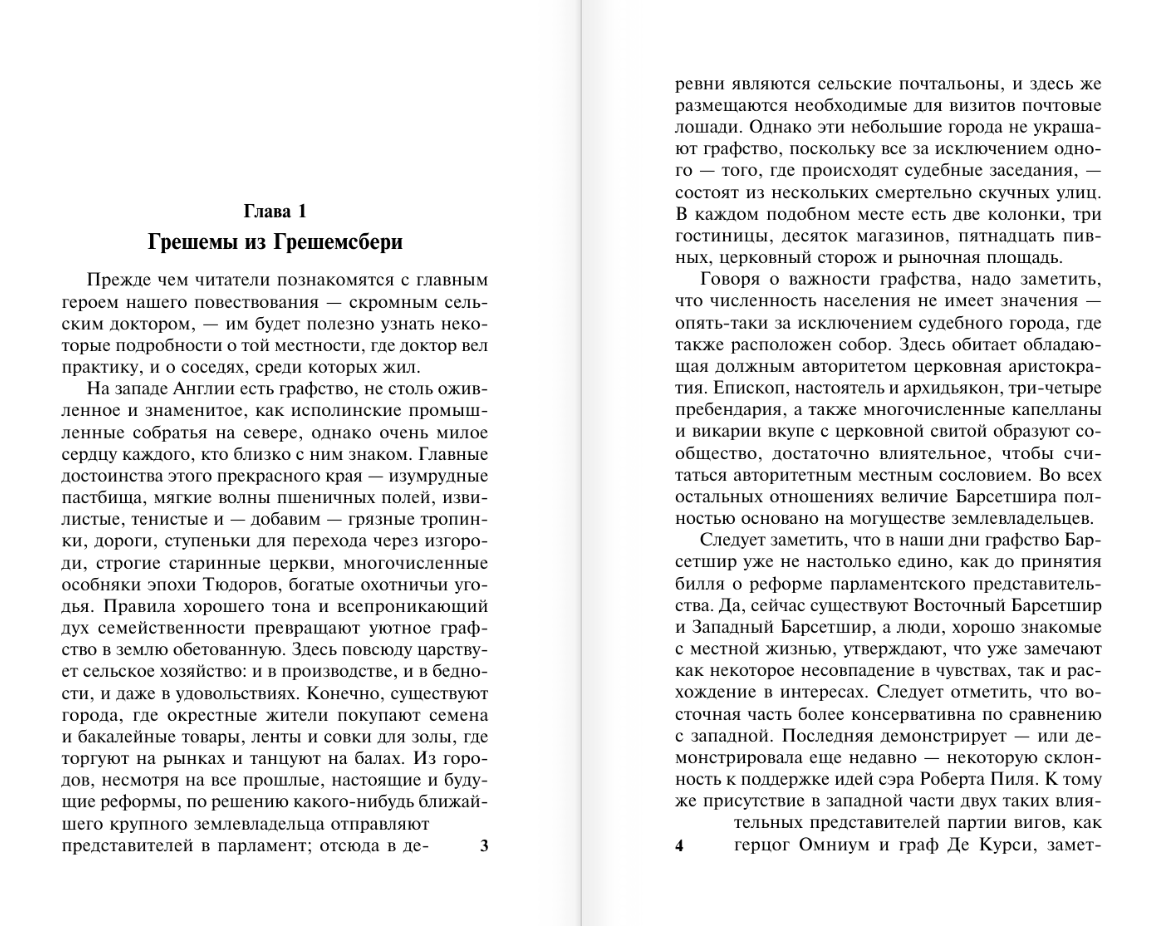 Глава 1
Грешемы из Грешемсбери

Прежде чем читатели познакомятся с главным героем нашего повествования — скромным сельским доктором, — им будет полезно узнать некоторые подробности о той местности, где доктор вел практику, и о соседях, среди которых жил.

На западе Англии есть графство, не столь оживленное и знаменитое, как исполинские промышленные собратья на севере, однако очень милое сердцу каждого, кто близко с ним знаком. Главные достоинства этого прекрасного края — изумрудные пастбища, мягкие волны пшеничных полей, извилистые, тенистые и — добавим — грязные тропинки, дороги, ступеньки для перехода через изгороди, строгие старинные церкви, многочисленные особняки эпохи Тюдоров, богатые охотничьи угодья. Правила хорошего тона и всепроникающий дух семейственности превращают уютное графство в землю обетованную. Здесь повсюду царствует сельское хозяйство: и в производстве, и в бедности, и даже в удовольствиях. Конечно, существуют города, где окрестные жители покупают семена и бакалейные товары, ленты и совки для золы, где торгуют на рынках и танцуют на балах. Из городов, несмотря на все прошлые, настоящие и будущие реформы, по решению какого-нибудь ближайшего крупного землевладельца отправляют представителей в парламент; отсюда в де-

3

ревни являются сельские почтальоны, и здесь же размещаются необходимые для визитов почтовые лошади. Однако эти небольшие города не украшают графство, поскольку все за исключением одного — того, где происходят судебные заседания, — состоят из нескольких смертельно скучных улиц. В каждом подобном месте есть две колонки, три гостиницы, десяток магазинов, пятнадцать пивных, церковный сторож и рыночная площадь.

Говоря о важности графства, надо заметить, что численность населения не имеет значения — опять-таки за исключением судебного города, где также расположен собор. Здесь обитает обладающая должным авторитетом церковная аристократия. Епископ, настоятель и архидьякон, три-четыре пребендария, а также многочисленные капелланы и викарии вкупе с церковной свитой образуют сообщество, достаточно влиятельное, чтобы считаться авторитетным местным сословием. Во всех остальных отношениях величие Барсетшира полностью основано на могуществе землевладельцев.

Следует заметить, что в наши дни графство Барсетшир уже не настолько едино, как до принятия билля о реформе парламентского представительства. Да, сейчас существуют Восточный Барсетшир и Западный Барсетшир, а люди, хорошо знакомые с местной жизнью, утверждают, что уже замечают как некоторое несовпадение в чувствах, так и расхождение в интересах. Следует отметить, что восточная часть более консервативна по сравнению с западной. Последняя демонстрирует — или демонстрировала еще недавно — некоторую склонность к поддержке идей сэра Роберта Пиля. К тому же присутствие в западной части двух таких влиятельных представителей партии вигов, как герцог Омниум и граф Де Курси, замет-

4